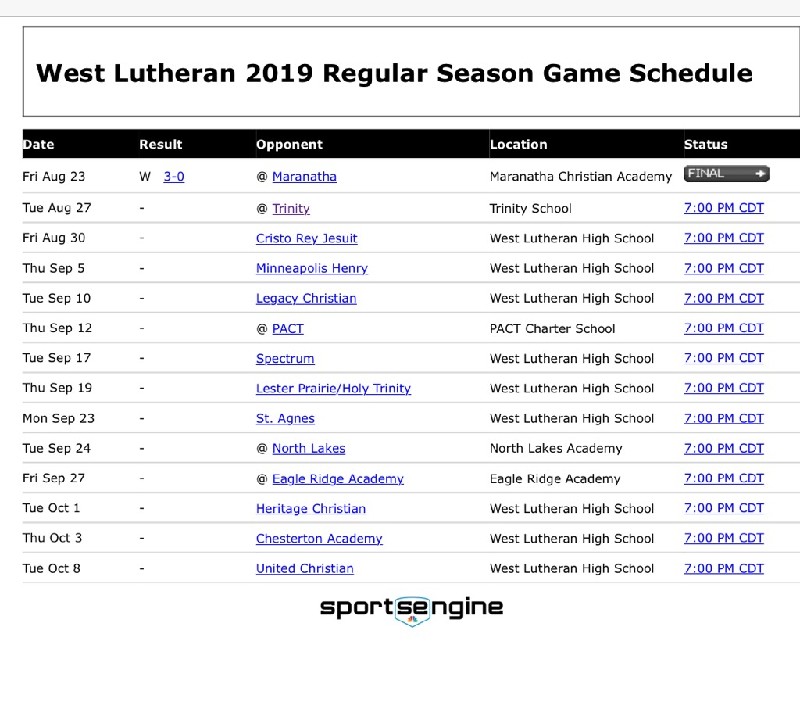 West Lutheran 2019 Regular Season Game Schedule

| Date | Result | Opponent | Location | Status |
|---|---|---|---|---|
| Fri Aug 23 | W 3-0 | @ Maranatha | Maranatha Christian Academy | FINAL |
| Tue Aug 27 | - | @ Trinity | Trinity School | 7:00 PM CDT |
| Fri Aug 30 | - | Cristo Rey Jesuit | West Lutheran High School | 7:00 PM CDT |
| Thu Sep 5 | - | Minneapolis Henry | West Lutheran High School | 7:00 PM CDT |
| Tue Sep 10 | - | Legacy Christian | West Lutheran High School | 7:00 PM CDT |
| Thu Sep 12 | - | @ PACT | PACT Charter School | 7:00 PM CDT |
| Tue Sep 17 | - | Spectrum | West Lutheran High School | 7:00 PM CDT |
| Thu Sep 19 | - | Lester Prairie/Holy Trinity | West Lutheran High School | 7:00 PM CDT |
| Mon Sep 23 | - | St. Agnes | West Lutheran High School | 7:00 PM CDT |
| Tue Sep 24 | - | @ North Lakes | North Lakes Academy | 7:00 PM CDT |
| Fri Sep 27 | - | @ Eagle Ridge Academy | Eagle Ridge Academy | 7:00 PM CDT |
| Tue Oct 1 | - | Heritage Christian | West Lutheran High School | 7:00 PM CDT |
| Thu Oct 3 | - | Chesterton Academy | West Lutheran High School | 7:00 PM CDT |
| Tue Oct 8 | - | United Christian | West Lutheran High School | 7:00 PM CDT |

sportsengine